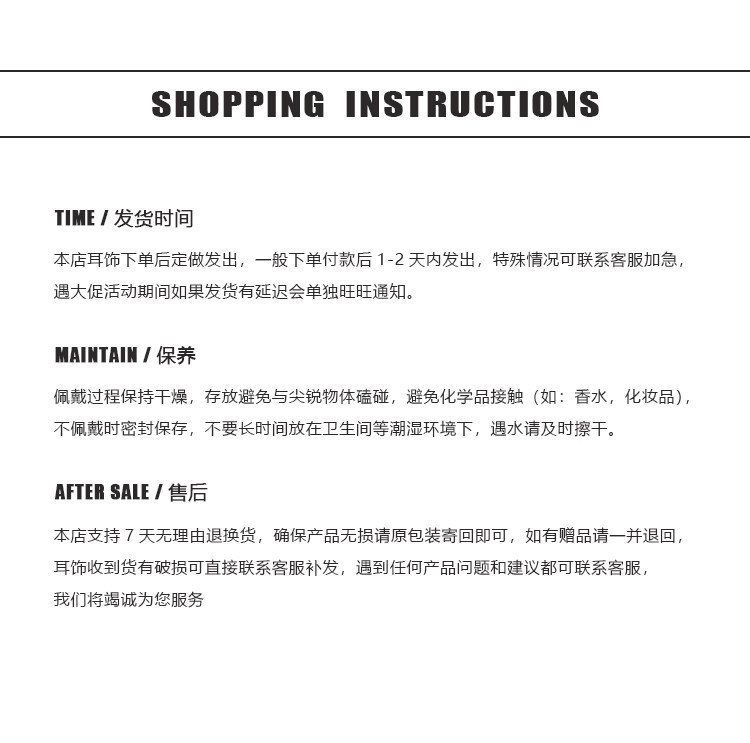 SHOPPING INSTRUCTIONS

TIME / 发货时间

本店耳饰下单后定做发出，一般下单付款后 1-2 天内发出，特殊情况可联系客服加急，遇大促活动期间如果发货有延迟会单独旺旺通知。

MAINTAIN / 保养

佩戴过程保持干燥，存放避免与尖锐物体磕碰，避免化学品接触（如：香水，化妆品），不佩戴时密封保存，不要长时间放在卫生间等潮湿环境下，遇水请及时擦干。

AFTER SALE / 售后

本店支持 7 天无理由退换货，确保产品无损请原包装寄回即可，如有赠品请一并退回，耳饰收到货有破损可直接联系客服补发，遇到任何产品问题和建议都可联系客服，我们将竭诚为您服务